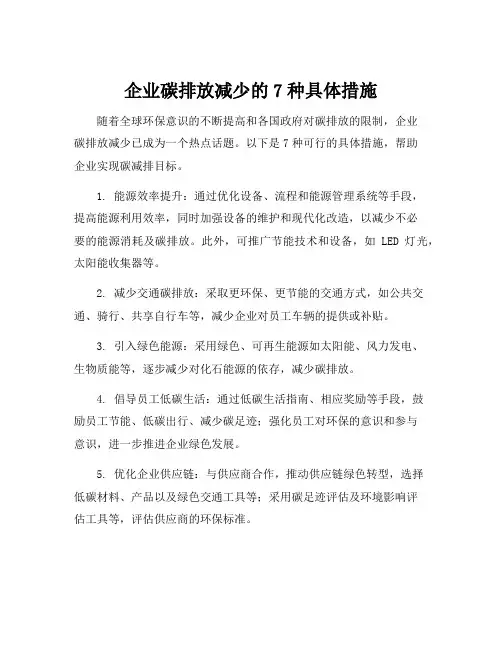 企业碳排放减少的 7 种具体措施

随着全球环保意识的不断提高和各国政府对碳排放的限制，企业碳排放减少已成为一个热点话题。以下是 7 种可行的具体措施，帮助企业实现碳减排目标。

1. 能源效率提升：通过优化设备、流程和能源管理系统等手段，提高能源利用效率，同时加强设备的维护和现代化改造，以减少不必要的能源消耗及碳排放。此外，可推广节能技术和设备，如 LED 灯光，太阳能收集器等。

2. 减少交通碳排放：采取更环保、更节能的交通方式，如公共交通、骑行、共享自行车等，减少企业对员工车辆的提供或补贴。

3. 引入绿色能源：采用绿色、可再生能源如太阳能、风力发电、生物质能等，逐步减少对化石能源的依存，减少碳排放。

4. 倡导员工低碳生活：通过低碳生活指南、相应奖励等手段，鼓励员工节能、低碳出行、减少碳足迹；强化员工对环保的意识和参与意识，进一步推进企业绿色发展。

5. 优化企业供应链：与供应商合作，推动供应链绿色转型，选择低碳材料、产品以及绿色交通工具等；采用碳足迹评估及环境影响评估工具等，评估供应商的环保标准。